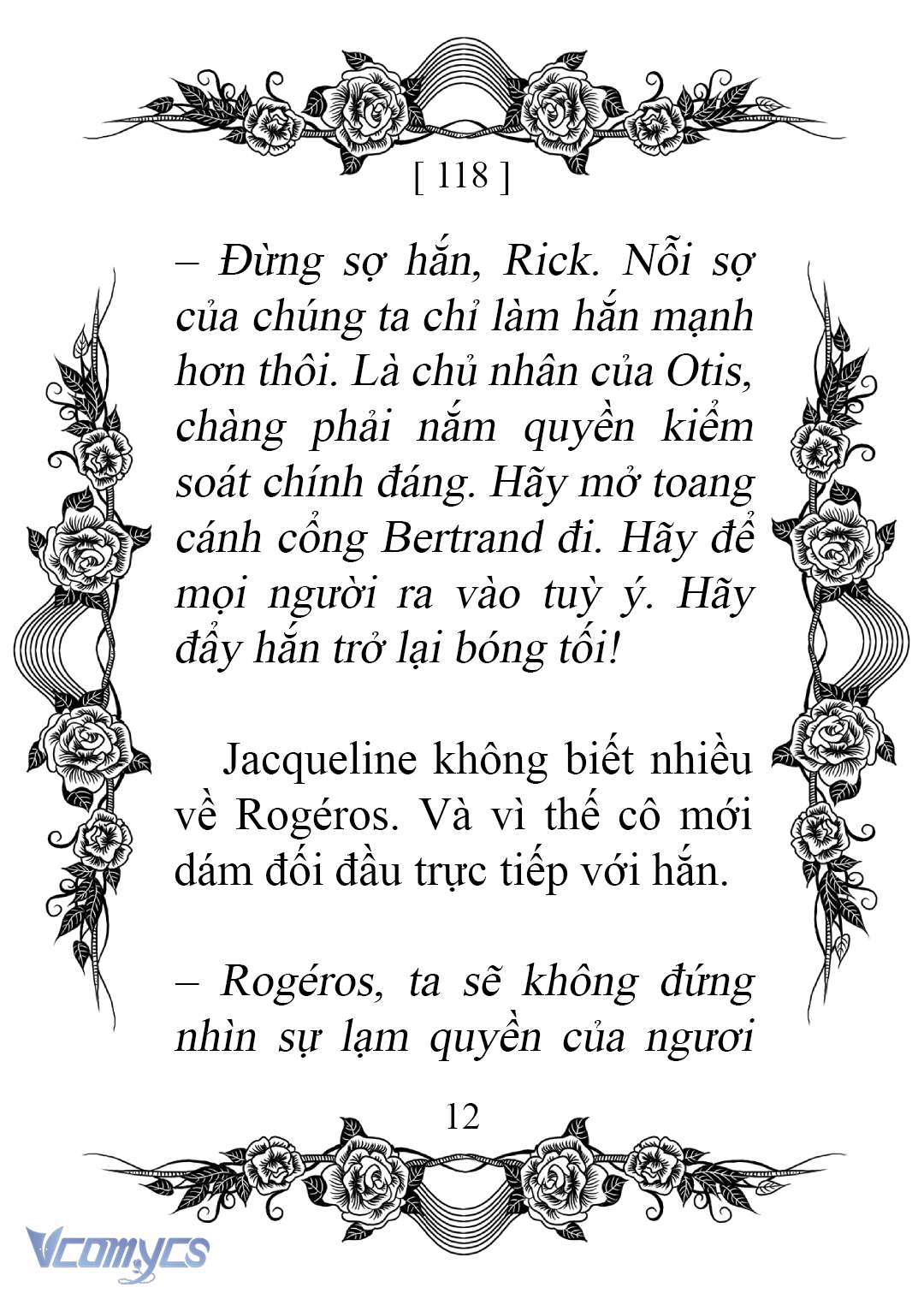 [ 118 ]

– Đừng sợ hắn, Rick. Nỗi sợ của chúng ta chỉ làm hắn mạnh hơn thôi. Là chủ nhân của Otis, chàng phải nắm quyền kiểm soát chính đáng. Hãy mở toang cánh cổng Bertrand đi. Hãy để mọi người ra vào tuỳ ý. Hãy đẩy hắn trở lại bóng tối!

Jacqueline không biết nhiều về Rogéros. Và vì thế cô mới dám đối đầu trực tiếp với hắn.

– Rogéros, ta sẽ không đứng nhìn sự lạm quyền của ngươi

12

Vcomycs